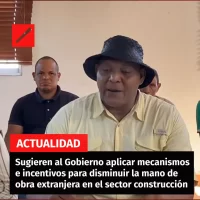 ACTUALIDAD

Sugieren al Gobierno aplicar mecanismos e incentivos para disminuir la mano de obra extranjera en el sector construcción